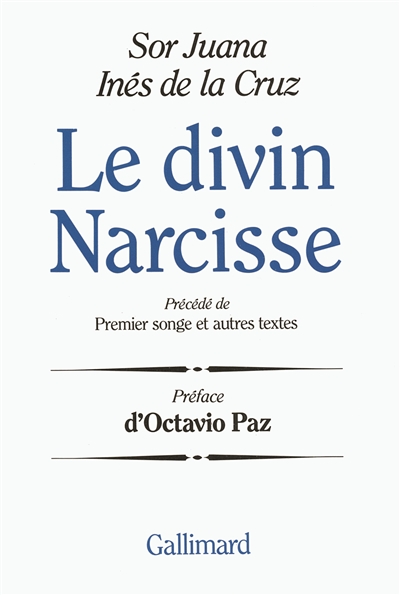 Sor Juana
Inés de la Cruz

Le divin
Narcisse

Précédé de
Premier songe et autres textes

Préface
d'Octavio Paz

Gallimard